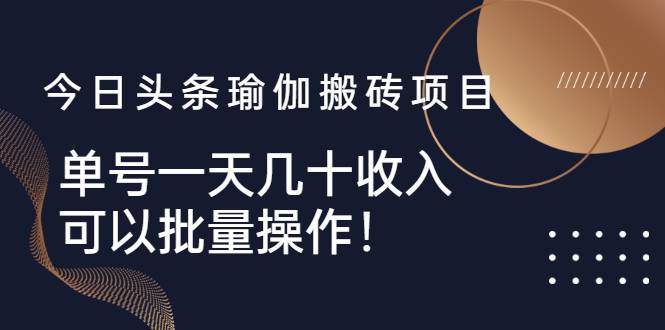 今日头条瑜伽搬砖项目

单号一天几十收入
可以批量操作！